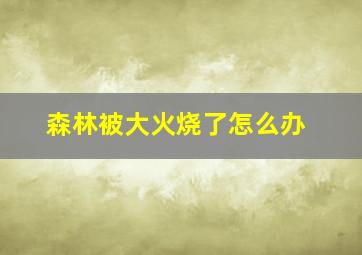 森林被大火烧了怎么办